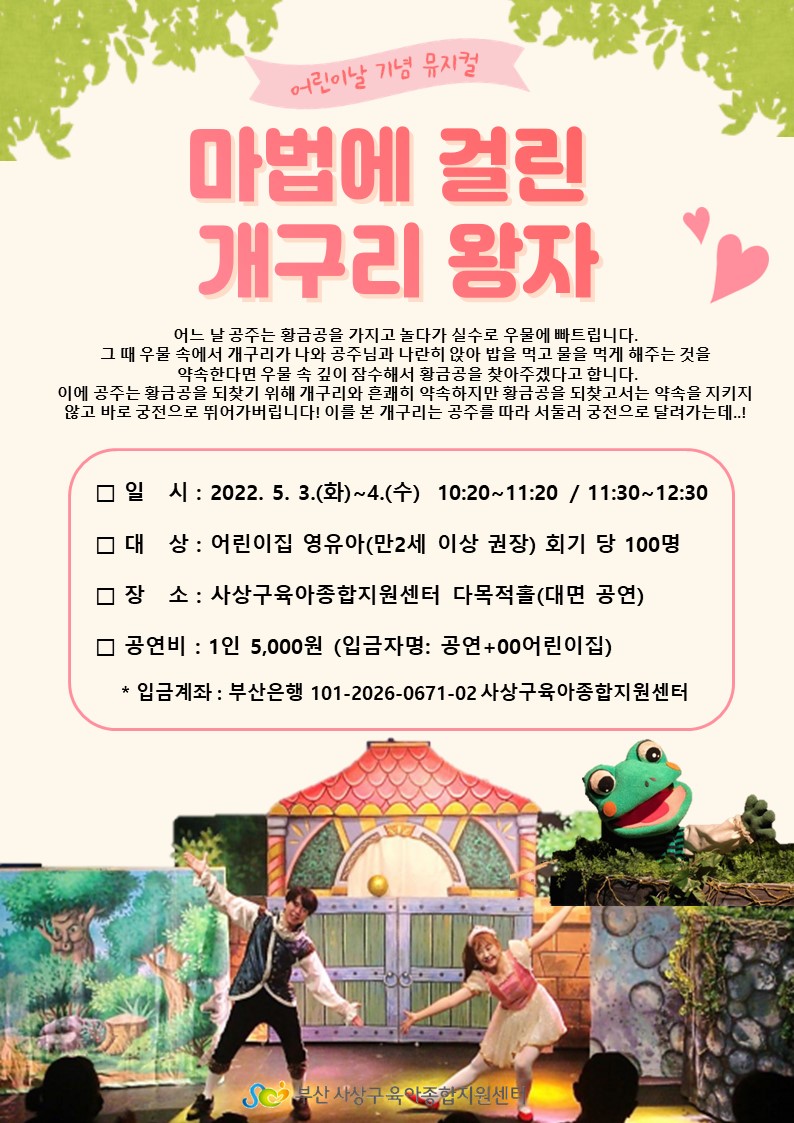 어린이날 기념 뮤지컬

마법에 걸린
개구리 왕자

어느 날 공주는 황금공을 가지고 놀다가 실수로 우물에 빠트립니다. 그 때 우물 속에서 개구리가 나와 공주님과 나란히 앉아 밥을 먹고 물을 먹게 해주는 것을 약속한다면 우물 속 깊이 잠수해서 황금공을 찾아주겠다고 합니다. 이에 공주는 황금공을 되찾기 위해 개구리와 흔쾌히 약속하지만 황금공을 되찾고서는 약속을 지키지 않고 바로 궁전으로 뛰어가버립니다! 이를 본 개구리는 공주를 따라 서둘러 궁전으로 달려가는데..!

☐ 일 시 : 2022. 5. 3.(화)~4.(수) 10:20~11:20 / 11:30~12:30

☐ 대 상 : 어린이집 영유아(만2세 이상 권장) 회기 당 100명

☐ 장 소 : 사상구육아종합지원센터 다목적홀(대면 공연)

☐ 공연비 : 1인 5,000원 (입금자명: 공연+00어린이집)

* 입금계좌 : 부산은행 101-2026-0671-02 사상구육아종합지원센터

부산 사상구육아종합지원센터